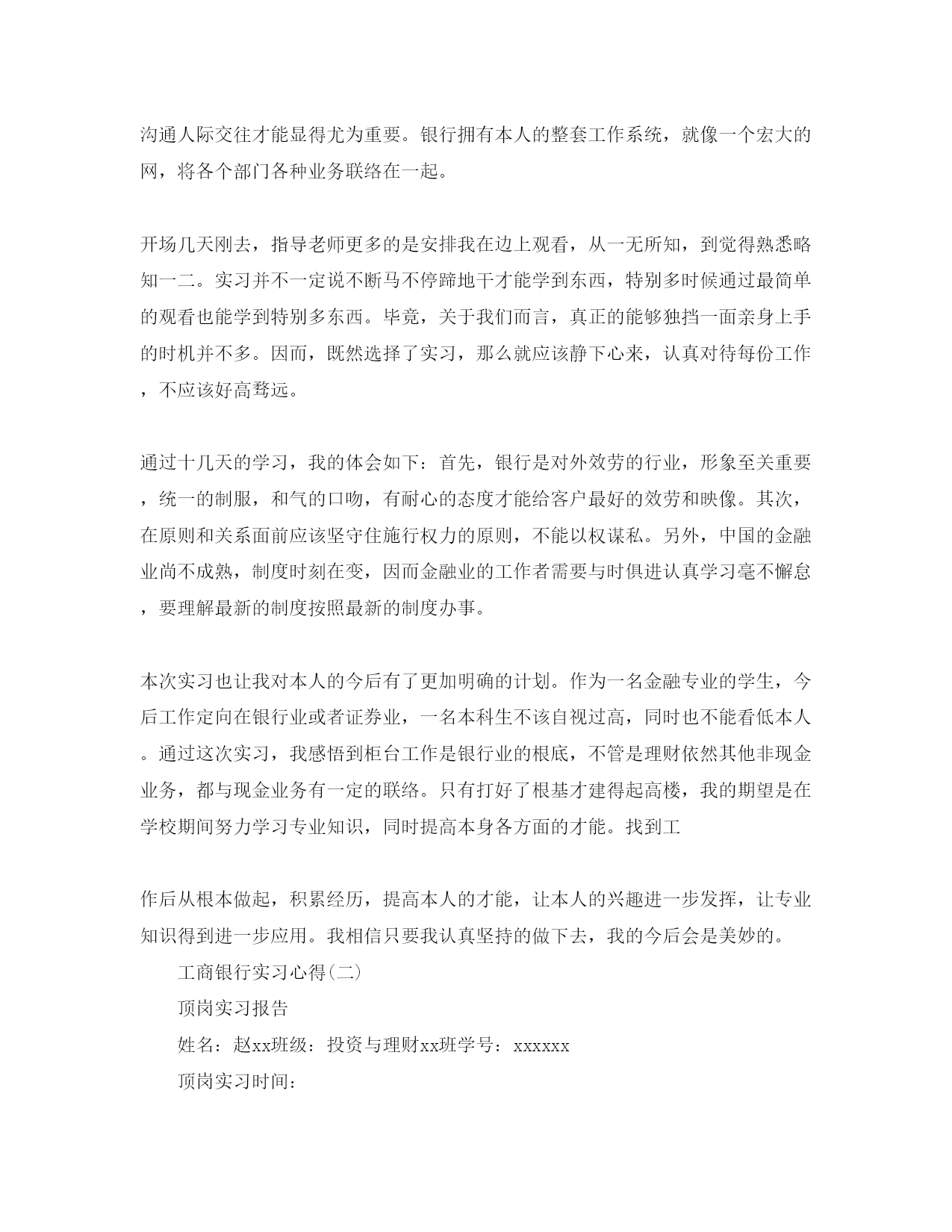 沟通人际交往才能显得尤为重要。银行拥有本人的整套工作系统，就像一个宏大的网，将各个部门各种业务联络在一起。

开场几天刚去，指导老师更多的是安排我在边上观看，从一无所知，到觉得熟悉略知一二。实习并不一定说不断马不停蹄地干才能学到东西，特别多时候通过最简单的观看也能学到特别多东西。毕竟，关于我们而言，真正的能够独挡一面亲身上手的时机并不多。因而，既然选择了实习，那么就应该静下心来，认真对待每份工作，不应该好高骛远。

通过十几天的学习，我的体会如下：首先，银行是对外效劳的行业，形象至关重要，统一的制服，和气的口吻，有耐心的态度才能给客户最好的效劳和映像。其次，在原则和关系面前应该坚守住施行权力的原则，不能以权谋私。另外，中国的金融业尚不成熟，制度时刻在变，因而金融业的工作者需要与时俱进认真学习毫不懈怠，要理解最新的制度按照最新的制度办事。

本次实习也让我对本人的今后有了更加明确的计划。作为一名金融专业的学生，今后工作定向在银行业或者证券业，一名本科生不该自视过高，同时也不能看低本人。通过这次实习，我感悟到柜台工作是银行业的根底，不管是理财依然其他非现金业务，都与现金业务有一定的联络。只有打好了根基才建得起高楼，我的期望是在学校期间努力学习专业知识，同时提高本身各方面的才能。找到工

作后从根本做起，积累经历，提高本人的才能，让本人的兴趣进一步发挥，让专业知识得到进一步应用。我相信只要我认真坚持的做下去，我的今后会是美妙的。

工商银行实习心得(二)

顶岗实习报告

姓名：赵xx班级：投资与理财xx班学号：xxxxxx

顶岗实习时间：